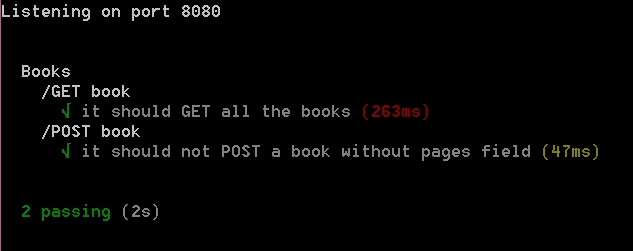 Listening on port 8080

Books
/GET book
√ it should GET all the books (263ms)
/POST book
√ it should not POST a book without pages field (47ms)

2 passing (2s)